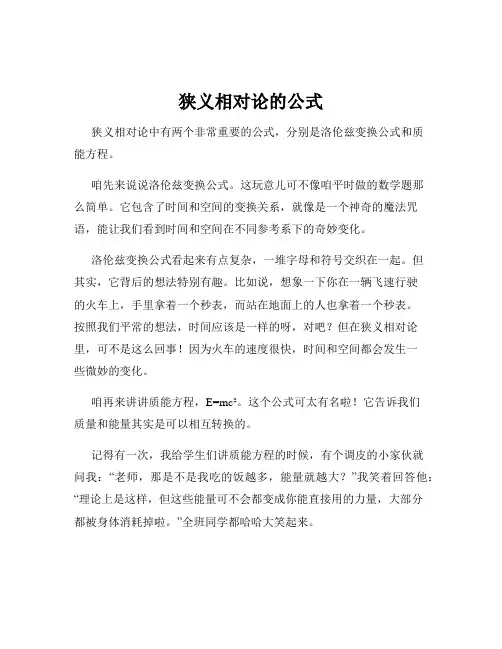 狭义相对论的公式

狭义相对论中有两个非常重要的公式，分别是洛伦兹变换公式和质能方程。

咱先来说说洛伦兹变换公式。这玩意儿可不像咱平时做的数学题那么简单。它包含了时间和空间的变换关系，就像是一个神奇的魔法咒语，能让我们看到时间和空间在不同参考系下的奇妙变化。

洛伦兹变换公式看起来有点复杂，一堆字母和符号交织在一起。但其实，它背后的想法特别有趣。比如说，想象一下你在一辆飞速行驶的火车上，手里拿着一个秒表，而站在地面上的人也拿着一个秒表。按照我们平常的想法，时间应该是一样的呀，对吧？但在狭义相对论里，可不是这么回事！因为火车的速度很快，时间和空间都会发生一些微妙的变化。

咱再来讲讲质能方程，$E=mc^2$。这个公式可太有名啦！它告诉我们质量和能量其实是可以相互转换的。

记得有一次，我给学生们讲质能方程的时候，有个调皮的小家伙就问我：“老师，那是不是我吃的饭越多，能量就越大？”我笑着回答他：“理论上是这样，但这些能量可不会都变成你能直接用的力量，大部分都被身体消耗掉啦。”全班同学都哈哈大笑起来。